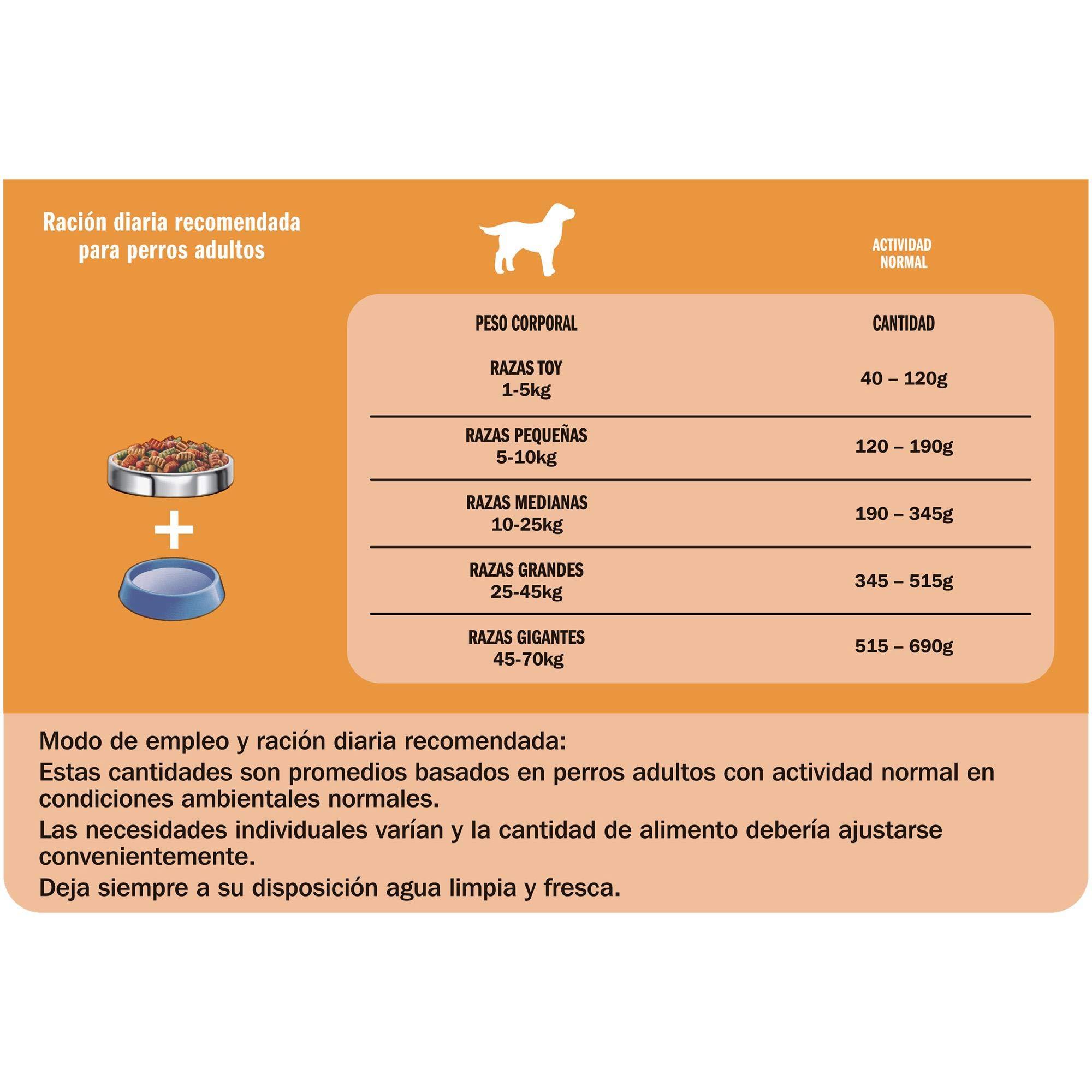 Ración diaria recomendada para perros adultos

ACTIVIDAD NORMAL

| PESO CORPORAL | CANTIDAD |
|---|---|
| RAZAS TOY 1-5kg | 40 – 120g |
| RAZAS PEQUEÑAS 5-10kg | 120 – 190g |
| RAZAS MEDIANAS 10-25kg | 190 – 345g |
| RAZAS GRANDES 25-45kg | 345 – 515g |
| RAZAS GIGANTES 45-70kg | 515 – 690g |

+

Modo de empleo y ración diaria recomendada:
Estas cantidades son promedios basados en perros adultos con actividad normal en condiciones ambientales normales.
Las necesidades individuales varían y la cantidad de alimento debería ajustarse convenientemente.
Deja siempre a su disposición agua limpia y fresca.